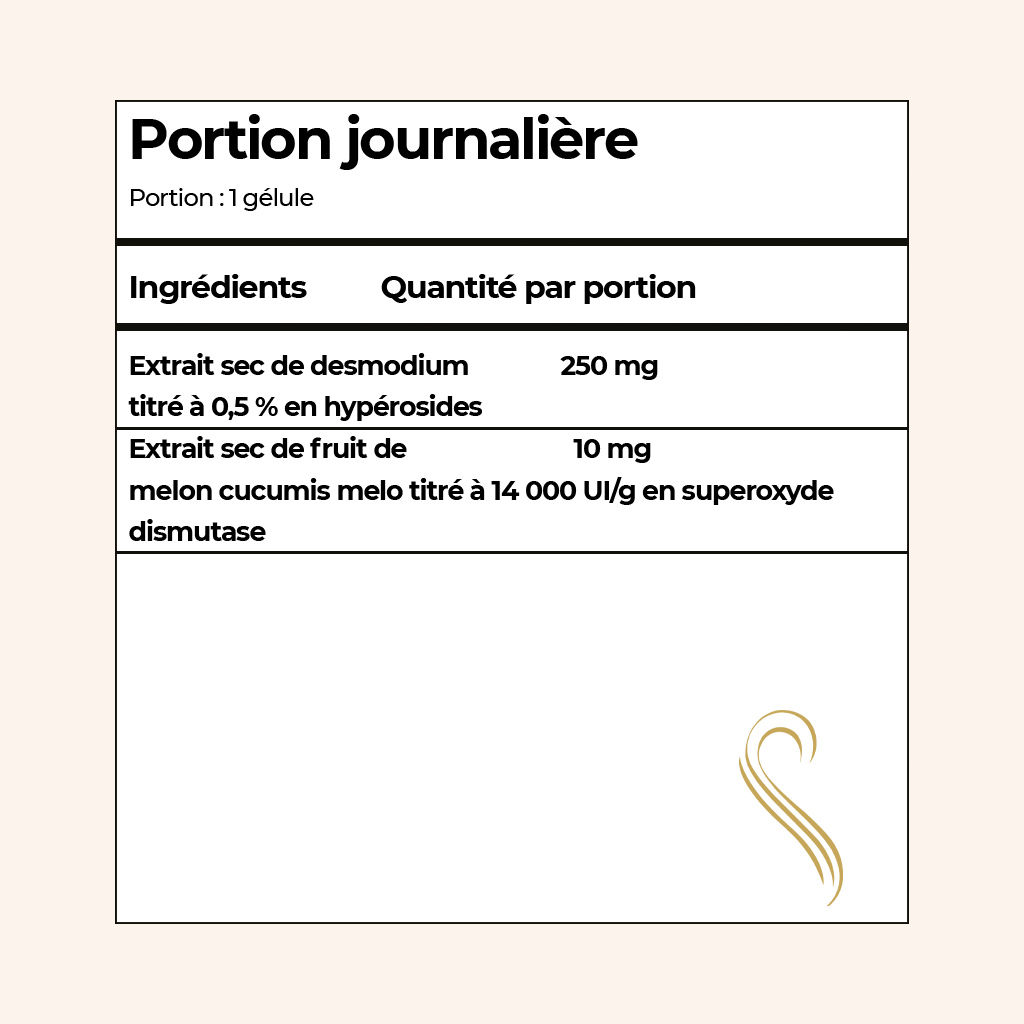 Portion journalière

Portion : 1 gélule

| Ingrédients | Quantité par portion |
|---|---|
| Extrait sec de desmodium titré à 0,5 % en hypérosides | 250 mg |
| Extrait sec de fruit de melon cucumis melo titré à 14 000 UI/g en superoxyde dismutase | 10 mg |